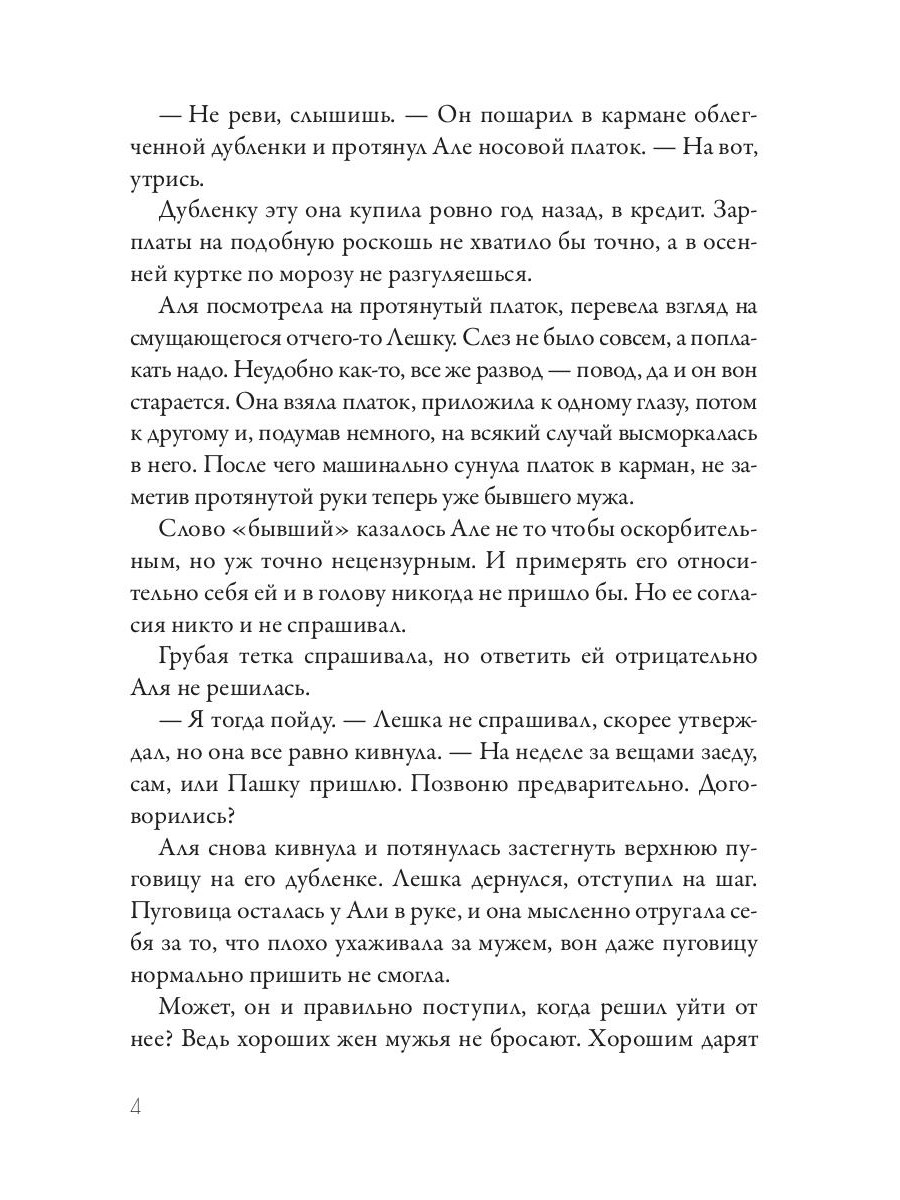 — Не реви, слышишь. — Он пошарил в кармане облегченной дубленки и протянул Але носовой платок. — На вот, утрись.

Дубленку эту она купила ровно год назад, в кредит. Зарплаты на подобную роскошь не хватило бы точно, а в осенней куртке по морозу не разгуляешься.

Аля посмотрела на протянутый платок, перевела взгляд на смущающегося отчего-то Лешку. Слез не было совсем, а поплакать надо. Неудобно как-то, все же развод — повод, да и он вон старается. Она взяла платок, приложила к одному глазу, потом к другому и, подумав немного, на всякий случай высморкалась в него. После чего машинально сунула платок в карман, не заметив протянутой руки теперь уже бывшего мужа.

Слово «бывший» казалось Але не то чтобы оскорбительным, но уж точно нецензурным. И примерять его относительно себя ей и в голову никогда не пришло бы. Но ее согласия никто и не спрашивал.

Грубая тетка спрашивала, но ответить ей отрицательно Аля не решилась.

— Я тогда пойду. — Лешка не спрашивал, скорее утверждал, но она все равно кивнула. — На неделе за вещами заеду, сам, или Пашку пришлю. Позвоню предварительно. Договорились?

Аля снова кивнула и потянулась застегнуть верхнюю пуговицу на его дубленке. Лешка дернулся, отступил на шаг. Пуговица осталась у Али в руке, и она мысленно отругала себя за то, что плохо ухаживала за мужем, вон даже пуговицу нормально пришить не смогла.

Может, он и правильно поступил, когда решил уйти от нее? Ведь хороших жен мужья не бросают. Хорошим дарят

4